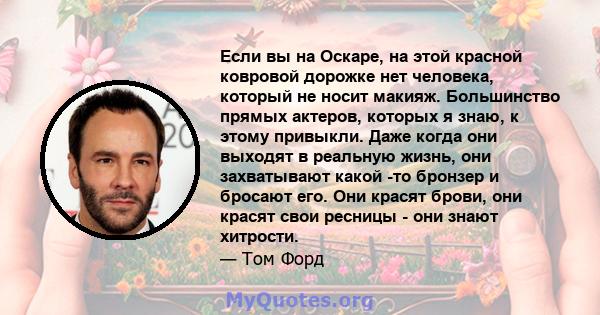 Если вы на Оскаре, на этой красной ковровой дорожке нет человека, который не носит макияж. Большинство прямых актеров, которых я знаю, к этому привыкли. Даже когда они выходят в реальную жизнь, они захватывают какой -то бронзер и бросают его. Они красят брови, они красят свои ресницы - они знают хитрости.
— Том Форд

MyQuotes.org